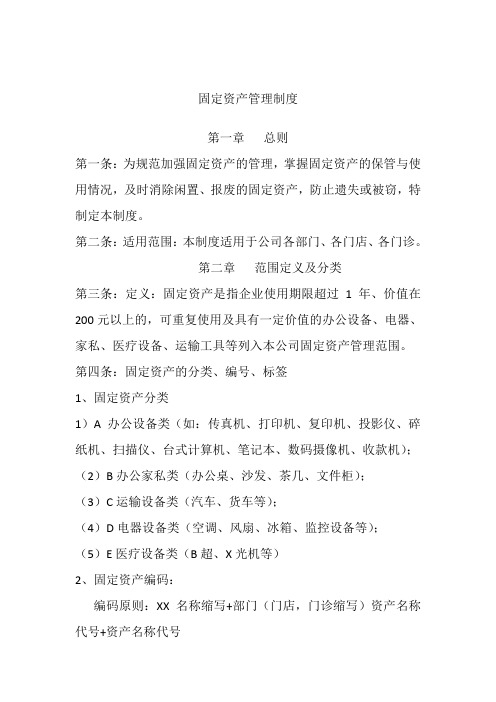 固定资产管理制度

第一章　总则

第一条：为规范加强固定资产的管理，掌握固定资产的保管与使用情况，及时消除闲置、报废的固定资产，防止遗失或被窃，特制定本制度。

第二条：适用范围：本制度适用于公司各部门、各门店、各门诊。

第二章　范围定义及分类

第三条：定义：固定资产是指企业使用期限超过 1 年、价值在 200 元以上的，可重复使用及具有一定价值的办公设备、电器、家私、医疗设备、运输工具等列入本公司固定资产管理范围。

第四条：固定资产的分类、编号、标签

1、固定资产分类

1）A 办公设备类（如：传真机、打印机、复印机、投影仪、碎纸机、扫描仪、台式计算机、笔记本、数码摄像机、收款机）；

（2）B 办公家私类（办公桌、沙发、茶几、文件柜）；

（3）C 运输设备类（汽车、货车等）；

（4）D 电器设备类（空调、风扇、冰箱、监控设备等）；

（5）E 医疗设备类（B 超、X 光机等）

2、固定资产编码：

编码原则：XX 名称缩写+部门（门店，门诊缩写）资产名称代号+资产名称代号